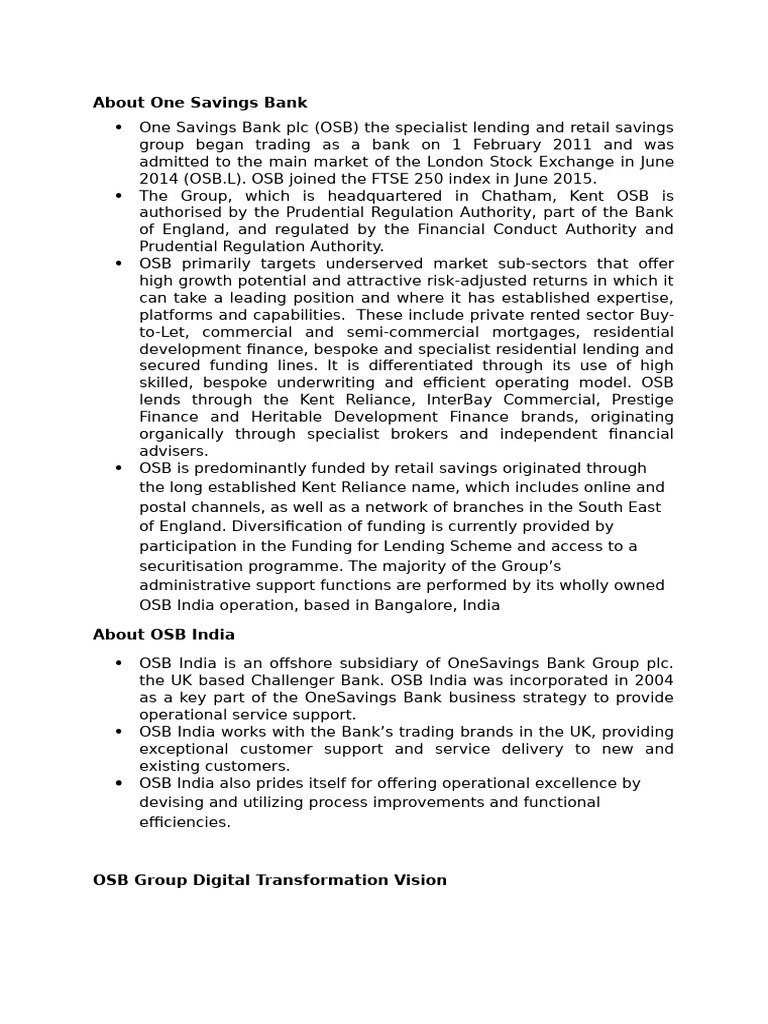 About One Savings Bank

• One Savings Bank plc (OSB) the specialist lending and retail savings group began trading as a bank on 1 February 2011 and was admitted to the main market of the London Stock Exchange in June 2014 (OSB.L). OSB joined the FTSE 250 index in June 2015.
• The Group, which is headquartered in Chatham, Kent OSB is authorised by the Prudential Regulation Authority, part of the Bank of England, and regulated by the Financial Conduct Authority and Prudential Regulation Authority.
• OSB primarily targets underserved market sub-sectors that offer high growth potential and attractive risk-adjusted returns in which it can take a leading position and where it has established expertise, platforms and capabilities. These include private rented sector Buy-to-Let, commercial and semi-commercial mortgages, residential development finance, bespoke and specialist residential lending and secured funding lines. It is differentiated through its use of high skilled, bespoke underwriting and efficient operating model. OSB lends through the Kent Reliance, InterBay Commercial, Prestige Finance and Heritable Development Finance brands, originating organically through specialist brokers and independent financial advisers.
• OSB is predominantly funded by retail savings originated through the long established Kent Reliance name, which includes online and postal channels, as well as a network of branches in the South East of England. Diversification of funding is currently provided by participation in the Funding for Lending Scheme and access to a securitisation programme. The majority of the Group's administrative support functions are performed by its wholly owned OSB India operation, based in Bangalore, India

About OSB India

• OSB India is an offshore subsidiary of OneSavings Bank Group plc. the UK based Challenger Bank. OSB India was incorporated in 2004 as a key part of the OneSavings Bank business strategy to provide operational service support.
• OSB India works with the Bank's trading brands in the UK, providing exceptional customer support and service delivery to new and existing customers.
• OSB India also prides itself for offering operational excellence by devising and utilizing process improvements and functional efficiencies.

OSB Group Digital Transformation Vision